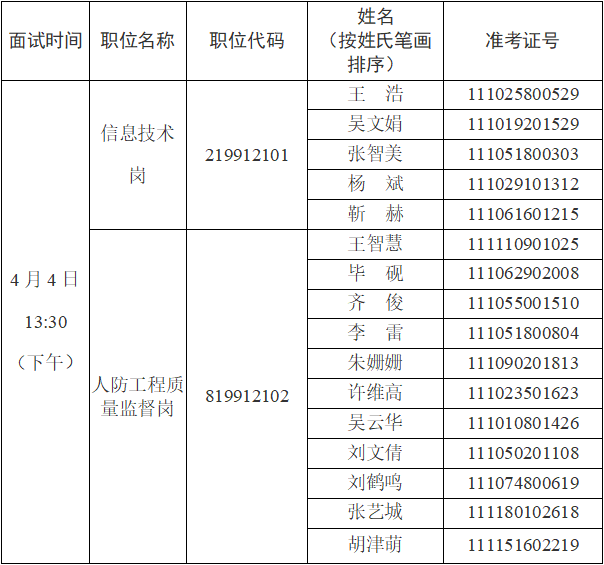 | 面试时间 | 职位名称 | 职位代码 | 姓名（按姓氏笔画排序） | 准考证号 |
|---|---|---|---|---|
| 4月4日 13:30（下午） | 信息技术岗 | 219912101 | 王 浩 | 111025800529 |
| | | | 吴文娟 | 111019201529 |
| | | | 张智美 | 111051800303 |
| | | | 杨 斌 | 111029101312 |
| | | | 靳 赫 | 111061601215 |
| | 人防工程质量监督岗 | 819912102 | 王智慧 | 111110901025 |
| | | | 毕 砚 | 111062902008 |
| | | | 齐 俊 | 111055001510 |
| | | | 李 雷 | 111051800804 |
| | | | 朱姗姗 | 111090201813 |
| | | | 许维高 | 111023501623 |
| | | | 吴云华 | 111010801426 |
| | | | 刘文倩 | 111050201108 |
| | | | 刘鹤鸣 | 111074800619 |
| | | | 张艺城 | 111180102618 |
| | | | 胡津萌 | 111151602219 |